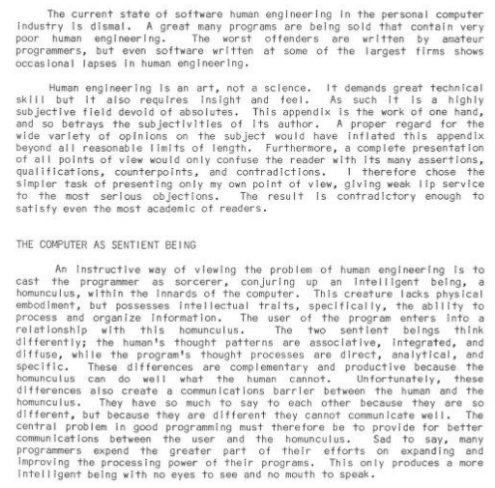 The current state of software human engineering in the personal computer industry is dismal. A great many programs are being sold that contain very poor human engineering. The worst offenders are written by amateur programmers, but even software written at some of the largest firms shows occasional lapses in human engineering.

Human engineering is an art, not a science. It demands great technical skill but it also requires insight and feel. As such it is a highly subjective field devoid of absolutes. This appendix is the work of one hand, and so betrays the subjectivities of its author. A proper regard for the wide variety of opinions on the subject would have inflated this appendix beyond all reasonable limits of length. Furthermore, a complete presentation of all points of view would only confuse the reader with its many assertions, qualifications, counterpoints, and contradictions. I therefore chose the simpler task of presenting only my own point of view, giving weak lip service to the most serious objections. The result is contradictory enough to satisfy even the most academic of readers.

THE COMPUTER AS SENTIENT BEING

An instructive way of viewing the problem of human engineering is to cast the programmer as sorcerer, conjuring up an intelligent being, a homunculus, within the innards of the computer. This creature lacks physical embodiment, but possesses intellectual traits, specifically, the ability to process and organize information. The user of the program enters into a relationship with this homunculus. The two sentient beings think differently; the human's thought patterns are associative, integrated, and diffuse, while the program's thought processes are direct, analytical, and specific. These differences are complementary and productive because the homunculus can do well what the human cannot. Unfortunately, these differences also create a communications barrier between the human and the homunculus. They have so much to say to each other because they are so different, but because they are different they cannot communicate well. The central problem in good programming must therefore be to provide for better communications between the user and the homunculus. Sad to say, many programmers expend the greater part of their efforts on expanding and improving the processing power of their programs. This only produces a more intelligent being with no eyes to see and no mouth to speak.